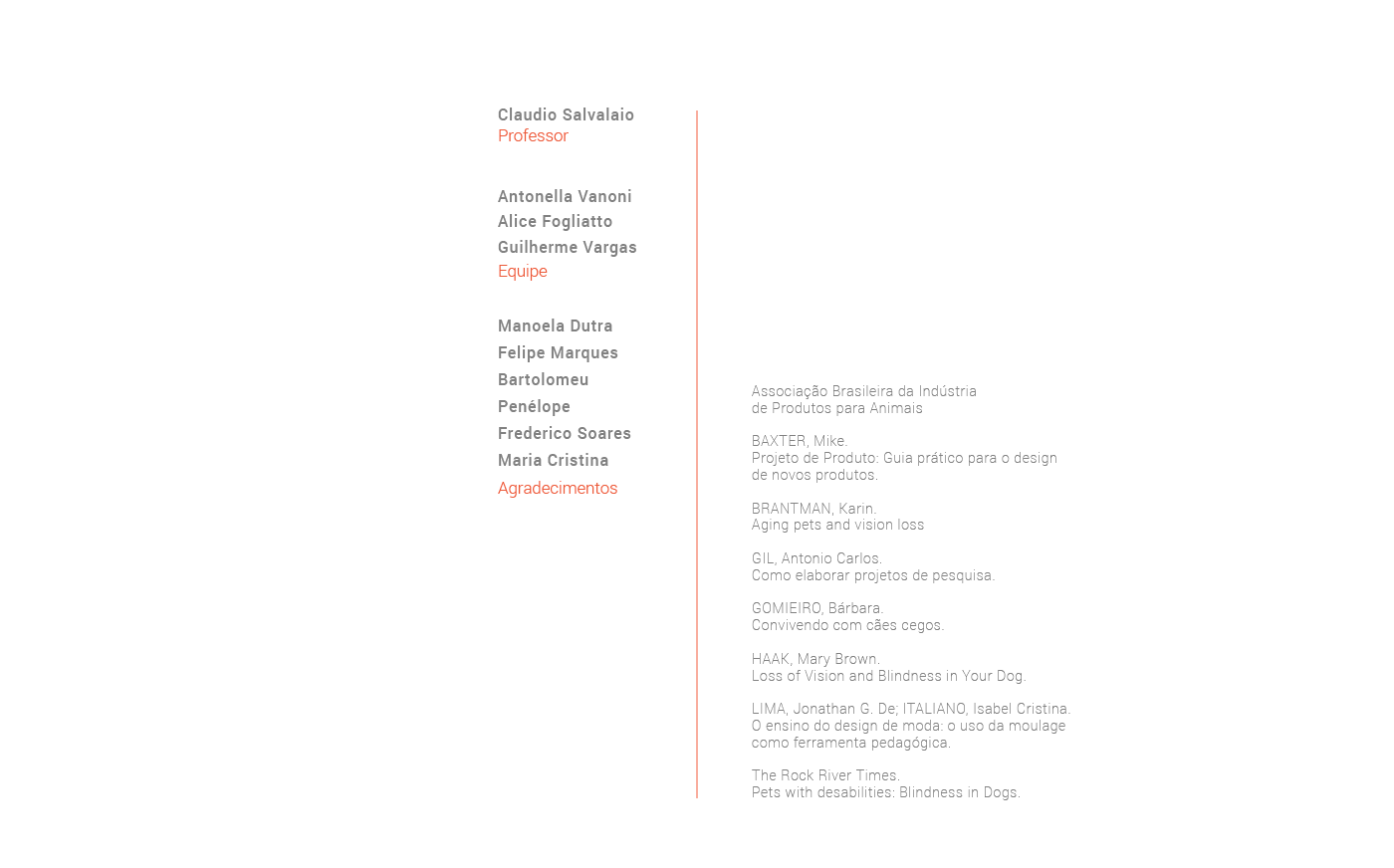 Claudio Salvalaio
Professor

Antonella Vanoni
Alice Fogliatto
Guilherme Vargas
Equipe

Manoela Dutra
Felipe Marques
Bartolomeu
Penélope
Frederico Soares
Maria Cristina
Agradecimentos

Associação Brasileira da Indústria
de Produtos para Animais

BAXTER, Mike.
Projeto de Produto: Guia prático para o design
de novos produtos.

BRANTMAN, Karin.
Aging pets and vision loss

GIL, Antonio Carlos.
Como elaborar projetos de pesquisa.

GOMIEIRO, Bárbara.
Convivendo com cães cegos.

HAAK, Mary Brown.
Loss of Vision and Blindness in Your Dog.

LIMA, Jonathan G. De; ITALIANO, Isabel Cristina.
O ensino do design de moda: o uso da moulage
como ferramenta pedagógica.

The Rock River Times.
Pets with desabilities: Blindness in Dogs.